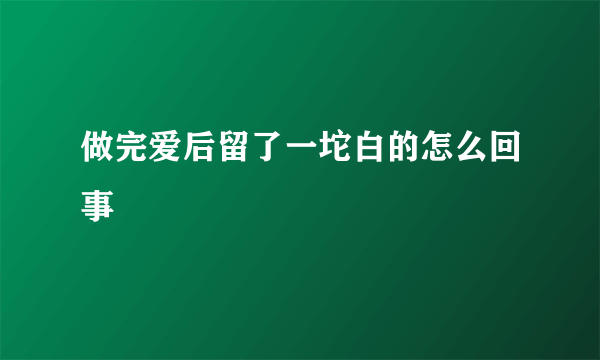 做完爱后留了一坨白的怎么回事